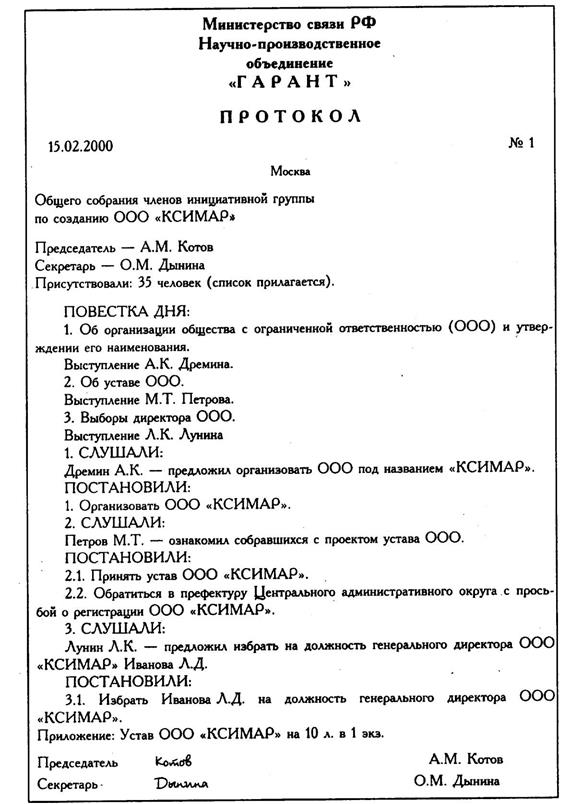 Министерство связи РФ
Научно-производственное объединение
«ГАРАНТ»

ПРОТОКОЛ

15.02.2000

№ 1

Москва

Общего собрания членов инициативной группы по созданию ООО «КСИМАР»

Председатель — А.М. Котов
Секретарь — О.М. Дынина
Присутствовали: 35 человек (список прилагается).

ПОВЕСТКА ДНЯ:
1. Об организации общества с ограниченной ответственностью (ООО) и утверждении его наименования.
Выступление А.К. Дремина.
2. Об уставе ООО.
Выступление М.Т. Петрова.
3. Выборы директора ООО.
Выступление Л.К. Лунина
1. СЛУШАЛИ:
Дремин А.К. — предложил организовать ООО под названием «КСИМАР».
ПОСТАНОВИЛИ:
1. Организовать ООО «КСИМАР».
2. СЛУШАЛИ:
Петров М.Т. — ознакомил собравшихся с проектом устава ООО.
ПОСТАНОВИЛИ:
2.1. Принять устав ООО «КСИМАР».
2.2. Обратиться в префектуру Центрального административного округа с просьбой о регистрации ООО «КСИМАР».
3. СЛУШАЛИ:
Лунин Л.К. — предложил избрать на должность генерального директора ООО «КСИМАР» Иванова Л.Д.
ПОСТАНОВИЛИ:
3.1. Избрать Иванова Л.Д. на должность генерального директора ООО «КСИМАР».
Приложение: Устав ООО «КСИМАР» на 10 л. в 1 экз.

Председатель Котов А.М. Котов
Секретарь Дынина О.М. Дынина